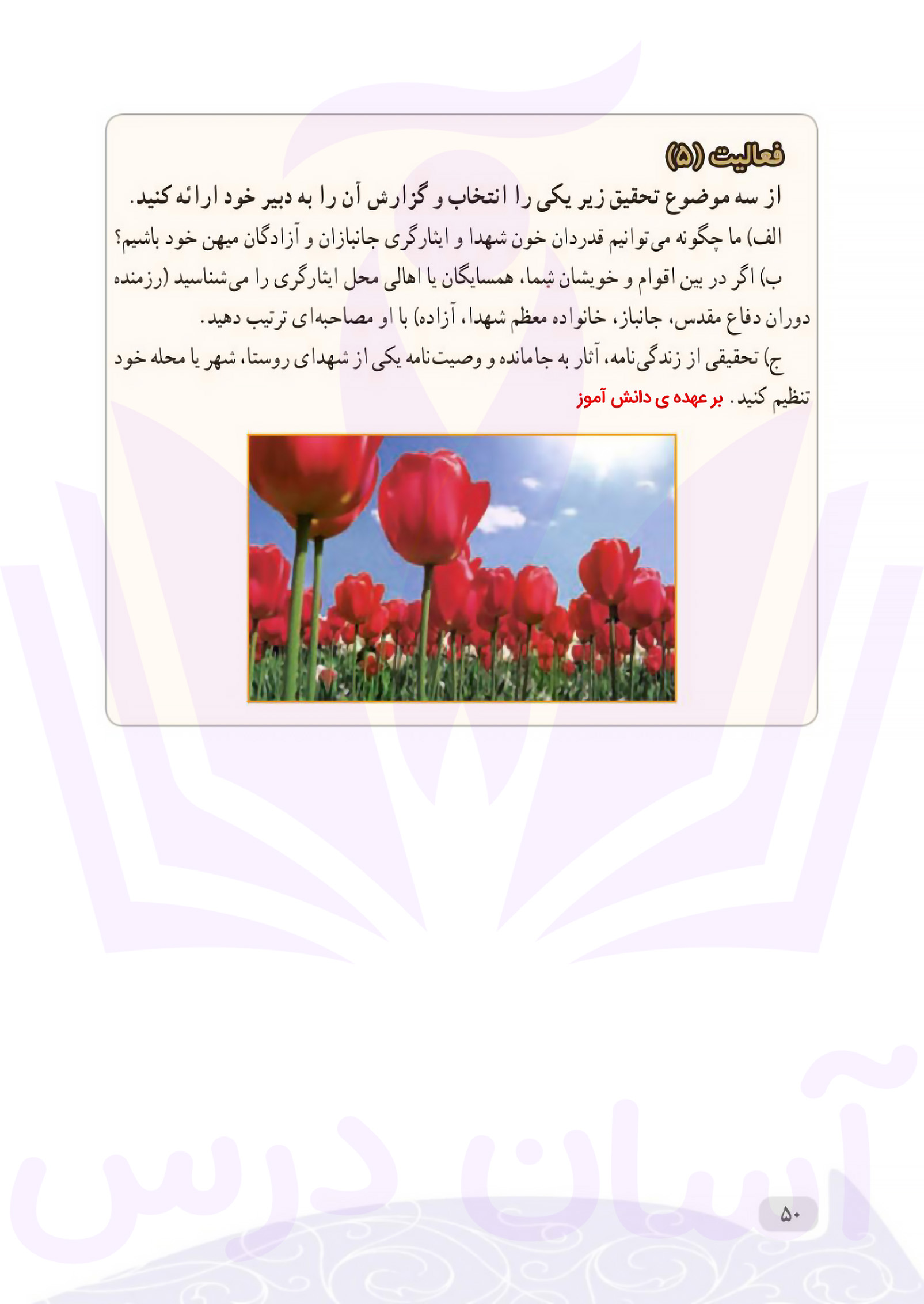 فعالیت (۵)
از سه موضوع تحقیق زیر یکی را انتخاب و گزارش آن را به دبیر خود ارائه کنید.
الف) ما چگونه می‌توانیم قدردان خون شهدا و ایثارگری جانبازان و آزادگان میهن خود باشیم؟
ب) اگر در بین اقوام و خویشان شما، همسایگان یا اهالی محل ایثارگری را می‌شناسید (رزمنده دوران دفاع مقدس، جانباز، خانواده معظم شهدا، آزاده) با او مصاحبه‌ای ترتیب دهید.
ج) تحقیقی از زندگی‌نامه، آثار به جامانده و وصیت‌نامه یکی از شهدای روستا، شهر یا محله خود تنظیم کنید. بر عهده ی دانش آموز

آسان درس

۵۰